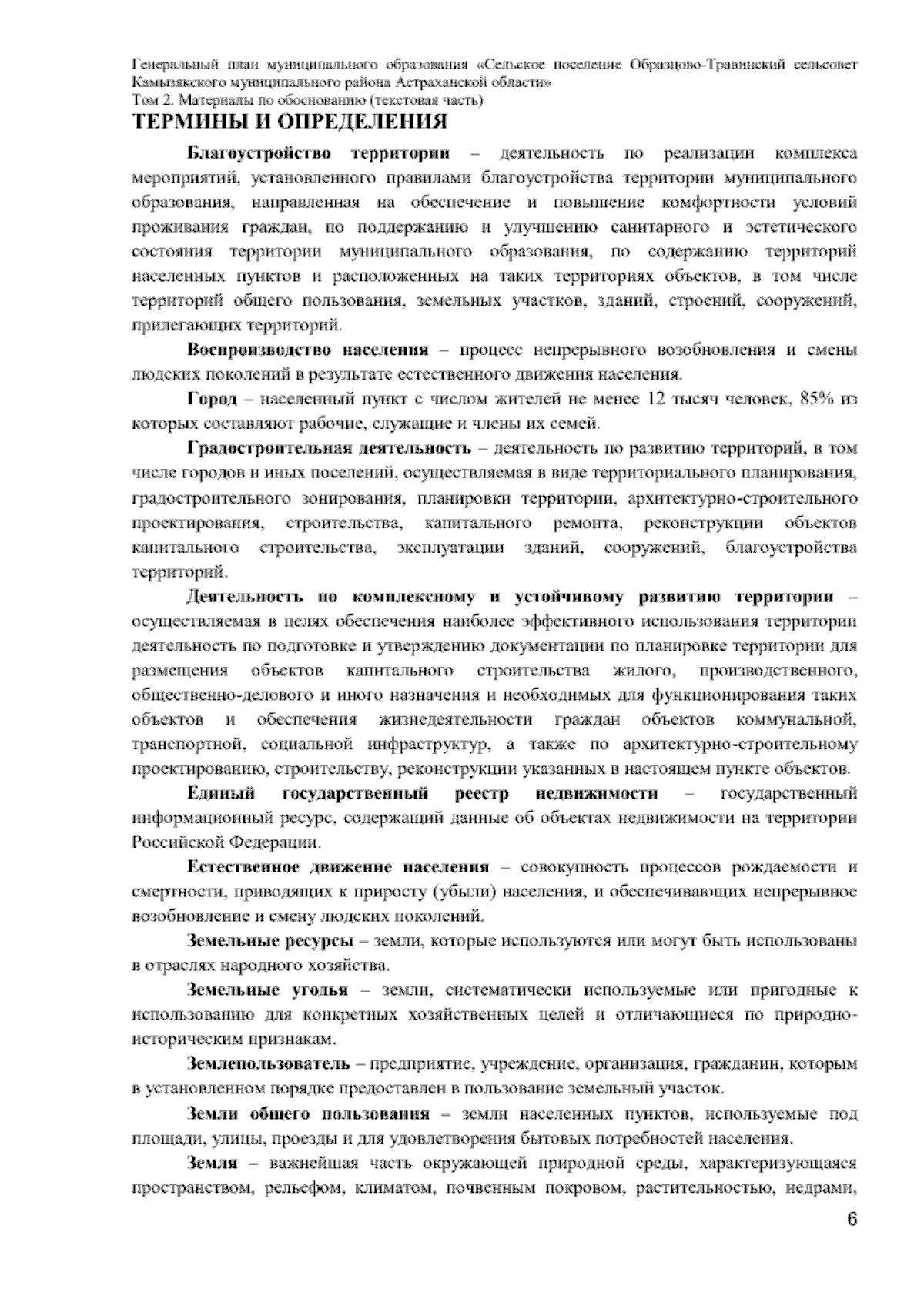 Генеральный план муниципального образования «Сельское поселение Образцово-Травинский сельсовет Камызякского муниципального района Астраханской области»
Том 2. Материалы по обоснованию (текстовая часть)

ТЕРМИНЫ И ОПРЕДЕЛЕНИЯ

Благоустройство территории – деятельность по реализации комплекса мероприятий, установленного правилами благоустройства территории муниципального образования, направленная на обеспечение и повышение комфортности условий проживания граждан, по поддержанию и улучшению санитарного и эстетического состояния территории муниципального образования, по содержанию территорий населенных пунктов и расположенных на таких территориях объектов, в том числе территорий общего пользования, земельных участков, зданий, строений, сооружений, прилегающих территорий.

Воспроизводство населения – процесс непрерывного возобновления и смены людских поколений в результате естественного движения населения.

Город – населенный пункт с числом жителей не менее 12 тысяч человек, 85% из которых составляют рабочие, служащие и члены их семей.

Градостроительная деятельность – деятельность по развитию территорий, в том числе городов и иных поселений, осуществляемая в виде территориального планирования, градостроительного зонирования, планировки территории, архитектурно-строительного проектирования, строительства, капитального ремонта, реконструкции объектов капитального строительства, эксплуатации зданий, сооружений, благоустройства территорий.

Деятельность по комплексному и устойчивому развитию территории – осуществляемая в целях обеспечения наиболее эффективного использования территории деятельность по подготовке и утверждению документации по планировке территории для размещения объектов капитального строительства жилого, производственного, общественно-делового и иного назначения и необходимых для функционирования таких объектов и обеспечения жизнедеятельности граждан объектов коммунальной, транспортной, социальной инфраструктур, а также по архитектурно-строительному проектированию, строительству, реконструкции указанных в настоящем пункте объектов.

Единый государственный реестр недвижимости – государственный информационный ресурс, содержащий данные об объектах недвижимости на территории Российской Федерации.

Естественное движение населения – совокупность процессов рождаемости и смертности, приводящих к приросту (убыли) населения, и обеспечивающих непрерывное возобновление и смену людских поколений.

Земельные ресурсы – земли, которые используются или могут быть использованы в отраслях народного хозяйства.

Земельные угодья – земли, систематически используемые или пригодные к использованию для конкретных хозяйственных целей и отличающиеся по природно-историческим признакам.

Землепользователь – предприятие, учреждение, организация, гражданин, которым в установленном порядке предоставлен в пользование земельный участок.

Земли общего пользования – земли населенных пунктов, используемые под площади, улицы, проезды и для удовлетворения бытовых потребностей населения.

Земля – важнейшая часть окружающей природной среды, характеризующаяся пространством, рельефом, климатом, почвенным покровом, растительностью, недрами,

6